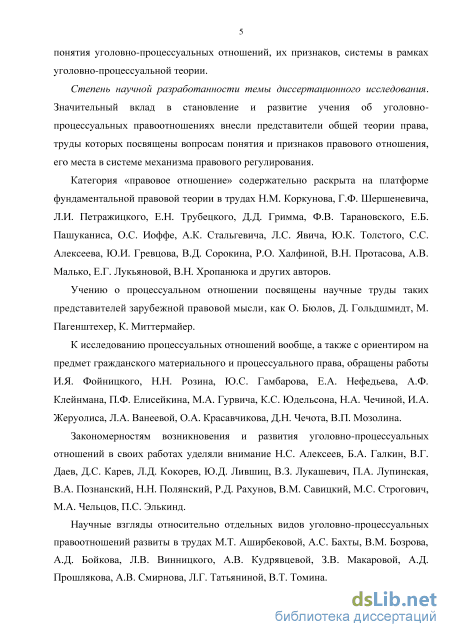 5

понятия уголовно-процессуальных отношений, их признаков, системы в рамках уголовно-процессуальной теории.

Степень научной разработанности темы диссертационного исследования. Значительный вклад в становление и развитие учения об уголовно-процессуальных правоотношениях внесли представители общей теории права, труды которых посвящены вопросам понятия и признаков правового отношения, его места в системе механизма правового регулирования.

Категория «правовое отношение» содержательно раскрыта на платформе фундаментальной правовой теории в трудах Н.М. Коркунова, Г.Ф. Шершеневича, Л.И. Петражицкого, Е.Н. Трубецкого, Д.Д. Гримма, Ф.В. Тарановского, Е.Б. Пашуканиса, О.С. Иоффе, А.К. Стальгевича, Л.С. Явича, Ю.К. Толстого, С.С. Алексеева, Ю.И. Гревцова, В.Д. Сорокина, Р.О. Халфиной, В.Н. Протасова, А.В. Малько, Е.Г. Лукьяновой, В.Н. Хропанюка и других авторов.

Учению о процессуальном отношении посвящены научные труды таких представителей зарубежной правовой мысли, как О. Бюлов, Д. Гольдшмидт, М. Пагенштехер, К. Миттермайер.

К исследованию процессуальных отношений вообще, а также с ориентиром на предмет гражданского материального и процессуального права, обращены работы И.Я. Фойницкого, Н.Н. Розина, Ю.С. Гамбарова, Е.А. Нефедьева, А.Ф. Клейнмана, П.Ф. Елисейкина, М.А. Гурвича, К.С. Юдельсона, Н.А. Чечиной, И.А. Жеруолиса, Л.А. Ванеевой, О.А. Красавчикова, Д.Н. Чечота, В.П. Мозолина.

Закономерностям возникновения и развития уголовно-процессуальных отношений в своих работах уделяли внимание Н.С. Алексеев, Б.А. Галкин, В.Г. Даев, Д.С. Карев, Л.Д. Кокорев, Ю.Д. Лившиц, В.З. Лукашевич, П.А. Лупинская, В.А. Познанский, Н.Н. Полянский, Р.Д. Рахунов, В.М. Савицкий, М.С. Строгович, М.А. Чельцов, П.С. Элькинд.

Научные взгляды относительно отдельных видов уголовно-процессуальных правоотношений развиты в трудах М.Т. Аширбековой, А.С. Бахты, В.М. Бозрова, А.Д. Бойкова, Л.В. Винницкого, А.В. Кудрявцевой, З.В. Макаровой, А.Д. Прошлякова, А.В. Смирнова, Л.Г. Татьяниной, В.Т. Томина.

dsLib.net
библиотека диссертаций